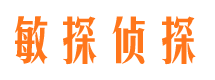 敏探侦探